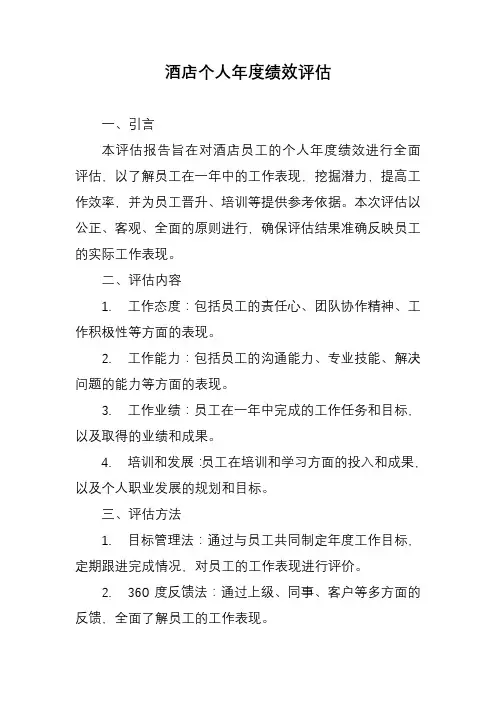 酒店个人年度绩效评估

一、引言

本评估报告旨在对酒店员工的个人年度绩效进行全面评估，以了解员工在一年中的工作表现，挖掘潜力，提高工作效率，并为员工晋升、培训等提供参考依据。本次评估以公正、客观、全面的原则进行，确保评估结果准确反映员工的实际工作表现。

二、评估内容

1. 工作态度：包括员工的责任心、团队协作精神、工作积极性等方面的表现。

2. 工作能力：包括员工的沟通能力、专业技能、解决问题的能力等方面的表现。

3. 工作业绩：员工在一年中完成的工作任务和目标，以及取得的业绩和成果。

4. 培训和发展：员工在培训和学习方面的投入和成果，以及个人职业发展的规划和目标。

三、评估方法

1. 目标管理法：通过与员工共同制定年度工作目标，定期跟进完成情况，对员工的工作表现进行评价。

2. 360 度反馈法：通过上级、同事、客户等多方面的反馈，全面了解员工的工作表现。